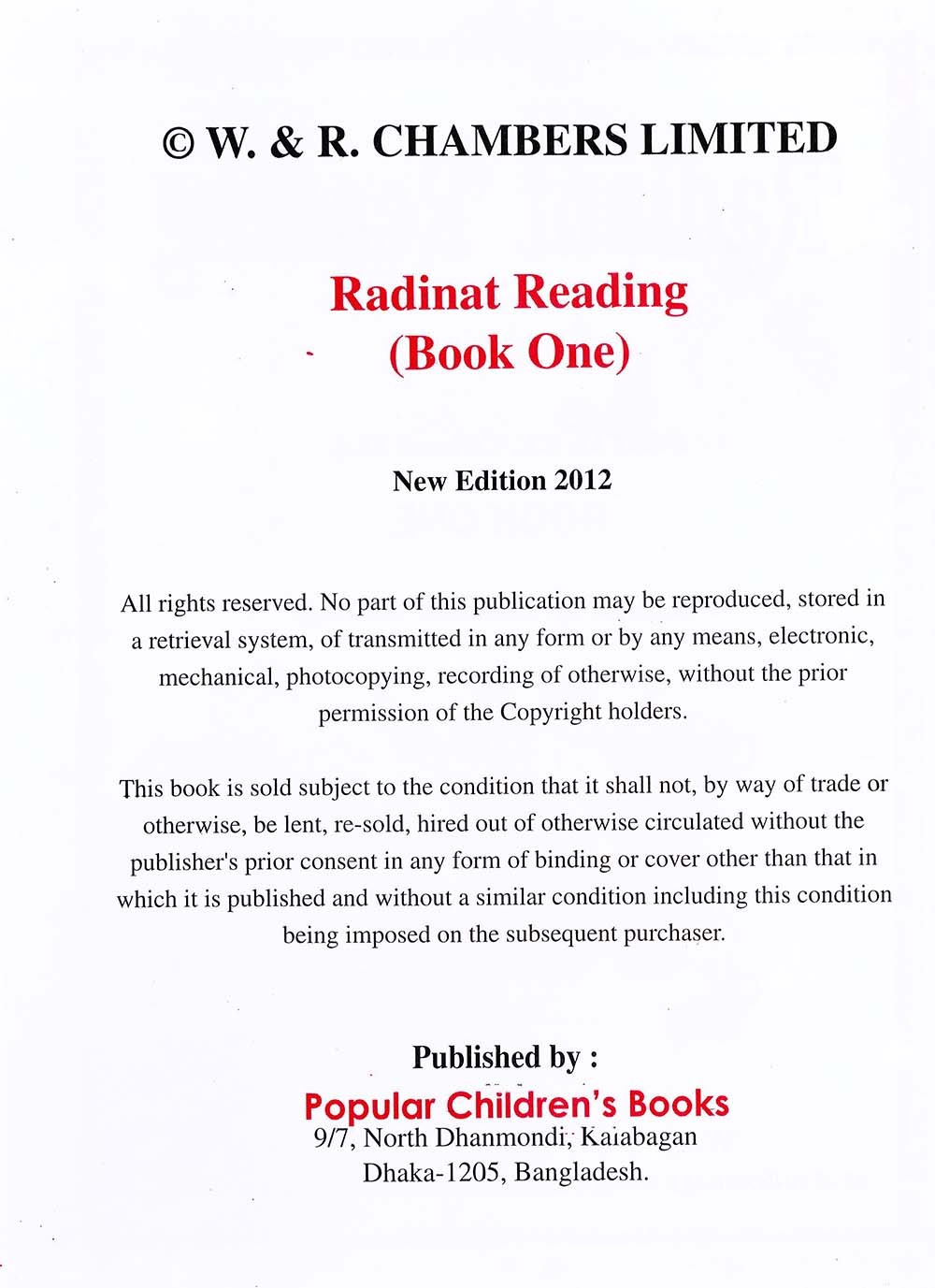 © W. & R. CHAMBERS LIMITED

Radinat Reading
(Book One)

New Edition 2012

All rights reserved. No part of this publication may be reproduced, stored in a retrieval system, of transmitted in any form or by any means, electronic, mechanical, photocopying, recording of otherwise, without the prior permission of the Copyright holders.

This book is sold subject to the condition that it shall not, by way of trade or otherwise, be lent, re-sold, hired out of otherwise circulated without the publisher's prior consent in any form of binding or cover other than that in which it is published and without a similar condition including this condition being imposed on the subsequent purchaser.

Published by :
Popular Children's Books
9/7, North Dhanmondi, Kalabagan
Dhaka-1205, Bangladesh.